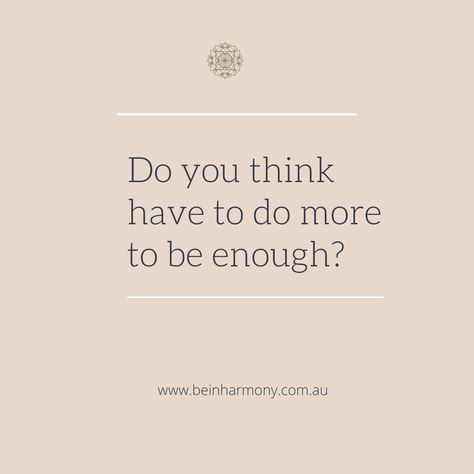 Do you think have to do more to be enough?

www.beinharmony.com.au